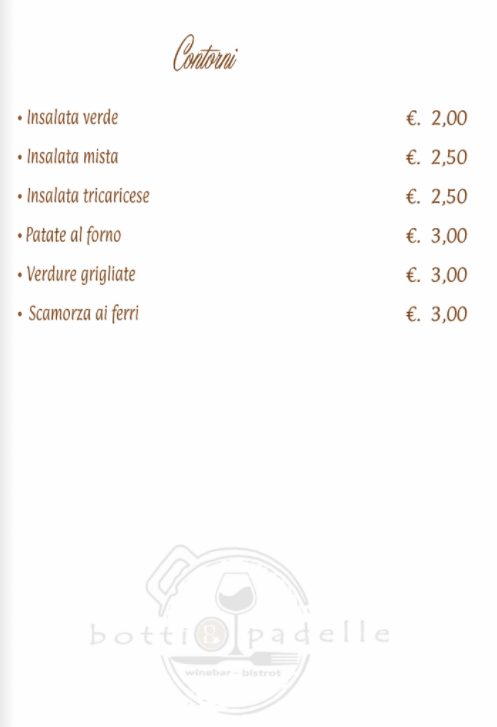 Contorni

• Insalata verde €. 2,00

• Insalata mista €. 2,50

• Insalata tricaricese €. 2,50

• Patate al forno €. 3,00

• Verdure grigliate €. 3,00

• Scamorza ai ferri €. 3,00

botti & padelle
winebar - bistrot